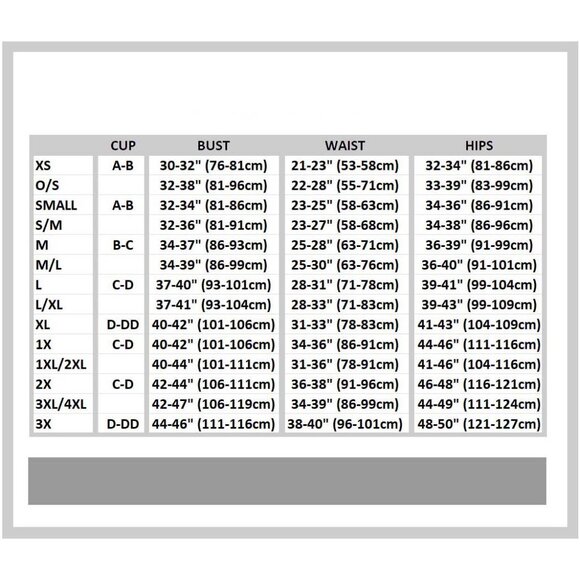 |  | CUP | BUST | WAIST | HIPS |
|---|---|---|---|---|
| XS | A-B | 30-32" (76-81cm) | 21-23" (53-58cm) | 32-34" (81-86cm) |
| O/S |  | 32-38" (81-96cm) | 22-28" (55-71cm) | 33-39" (83-99cm) |
| SMALL | A-B | 32-34" (81-86cm) | 23-25" (58-63cm) | 34-36" (86-91cm) |
| S/M |  | 32-36" (81-91cm) | 23-27" (58-68cm) | 34-38" (86-96cm) |
| M | B-C | 34-37" (86-93cm) | 25-28" (63-71cm) | 36-39" (91-99cm) |
| M/L |  | 34-39" (86-99cm) | 25-30" (63-76cm) | 36-40" (91-101cm) |
| L | C-D | 37-40" (93-101cm) | 28-31" (71-78cm) | 39-41" (99-104cm) |
| L/XL |  | 37-41" (93-104cm) | 28-33" (71-83cm) | 39-43" (99-109cm) |
| XL | D-DD | 40-42" (101-106cm) | 31-33" (78-83cm) | 41-43" (104-109cm) |
| 1X | C-D | 40-42" (101-106cm) | 34-36" (86-91cm) | 44-46" (111-116cm) |
| 1XL/2XL |  | 40-44" (101-111cm) | 31-36" (78-91cm) | 41-46" (104-116cm) |
| 2X | C-D | 42-44" (106-111cm) | 36-38" (91-96cm) | 46-48" (116-121cm) |
| 3XL/4XL |  | 42-47" (106-119cm) | 34-39" (86-99cm) | 44-49" (111-124cm) |
| 3X | D-DD | 44-46" (111-116cm) | 38-40" (96-101cm) | 48-50" (121-127cm) |